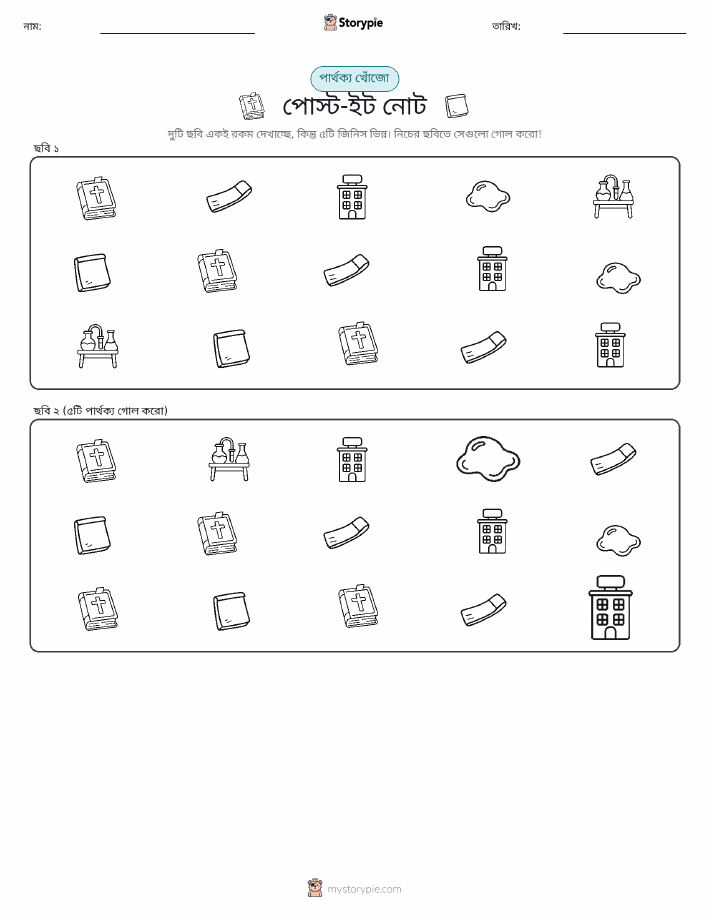 নাম: ____ Storypie তারিখ: ____

পার্থক্য খোঁজো

পোস্ট-ইট নোট

দুটি ছবি একই রকম দেখাচ্ছে, কিন্তু ৫টি জিনিস ভিন্ন। নিচের ছবিতে সেগুলো গোল করো!

ছবি ১

ছবি ২ (৫টি পার্থক্য গোল করো)

mystorypie.com